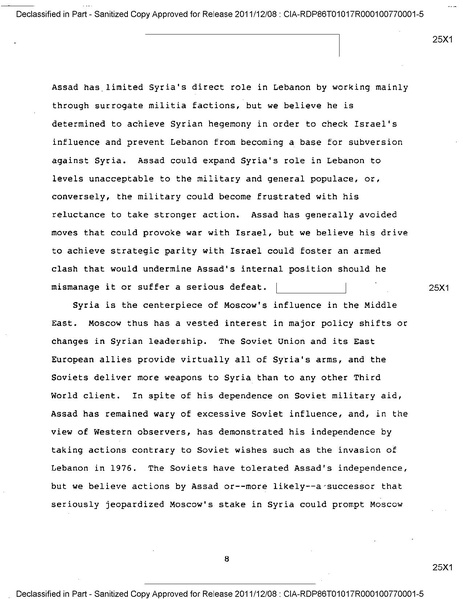 Declassified in Part - Sanitized Copy Approved for Release 2011/12/08 : CIA-RDP86T01017R000100770001-5

25X1

Assad has limited Syria's direct role in Lebanon by working mainly through surrogate militia factions, but we believe he is determined to achieve Syrian hegemony in order to check Israel's influence and prevent Lebanon from becoming a base for subversion against Syria. Assad could expand Syria's role in Lebanon to levels unacceptable to the military and general populace, or, conversely, the military could become frustrated with his reluctance to take stronger action. Assad has generally avoided moves that could provoke war with Israel, but we believe his drive to achieve strategic parity with Israel could foster an armed clash that would undermine Assad's internal position should he mismanage it or suffer a serious defeat.

25X1

Syria is the centerpiece of Moscow's influence in the Middle East. Moscow thus has a vested interest in major policy shifts or changes in Syrian leadership. The Soviet Union and its East European allies provide virtually all of Syria's arms, and the Soviets deliver more weapons to Syria than to any other Third World client. In spite of his dependence on Soviet military aid, Assad has remained wary of excessive Soviet influence, and, in the view of Western observers, has demonstrated his independence by taking actions contrary to Soviet wishes such as the invasion of Lebanon in 1976. The Soviets have tolerated Assad's independence, but we believe actions by Assad or--more likely--a successor that seriously jeopardized Moscow's stake in Syria could prompt Moscow

8

25X1

Declassified in Part - Sanitized Copy Approved for Release 2011/12/08 : CIA-RDP86T01017R000100770001-5